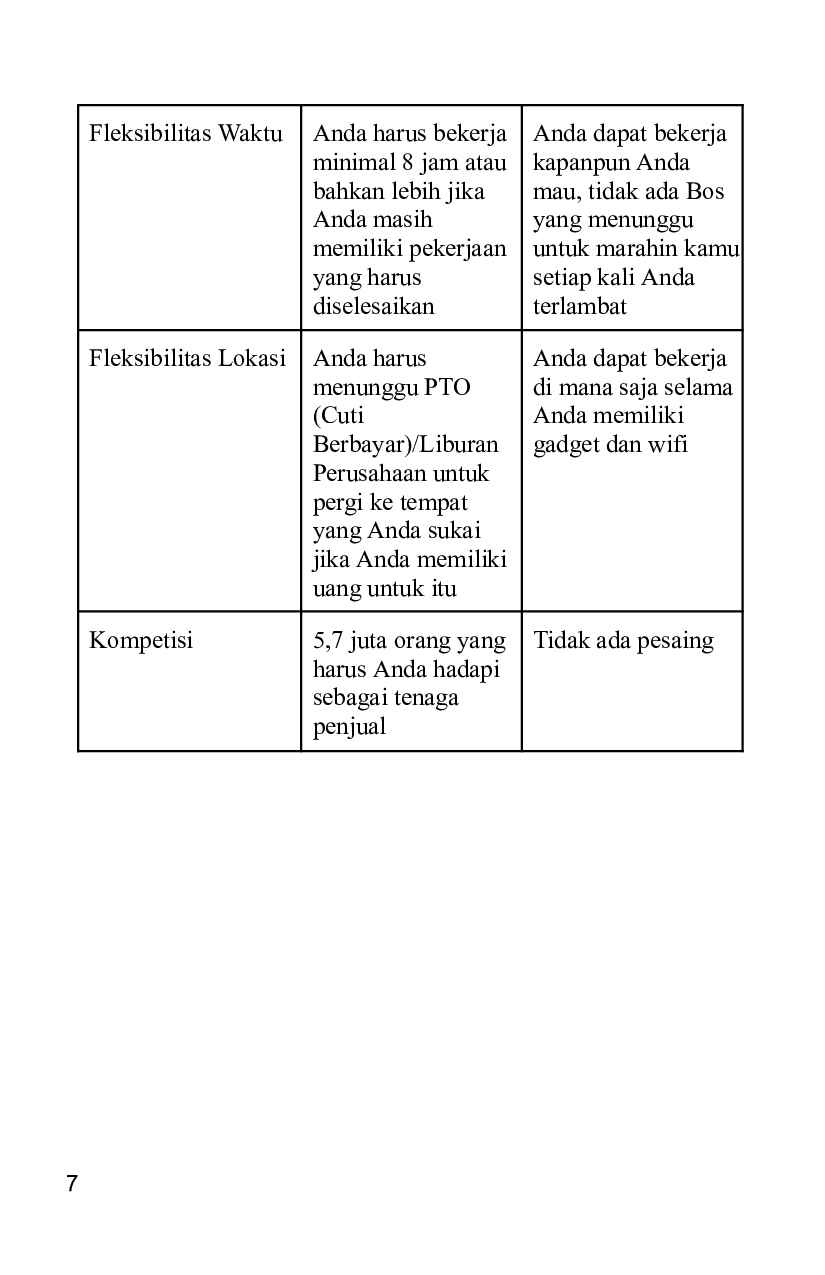 | Fleksibilitas Waktu | Anda harus bekerja minimal 8 jam atau bahkan lebih jika Anda masih memiliki pekerjaan yang harus diselesaikan | Anda dapat bekerja kapanpun Anda mau, tidak ada Bos yang menunggu untuk marahin kamu setiap kali Anda terlambat |
|---|---|---|
| Fleksibilitas Lokasi | Anda harus menunggu PTO (Cuti Berbayar)/Liburan Perusahaan untuk pergi ke tempat yang Anda sukai jika Anda memiliki uang untuk itu | Anda dapat bekerja di mana saja selama Anda memiliki gadget dan wifi |
| Kompetisi | 5,7 juta orang yang harus Anda hadapi sebagai tenaga penjual | Tidak ada pesaing |

7